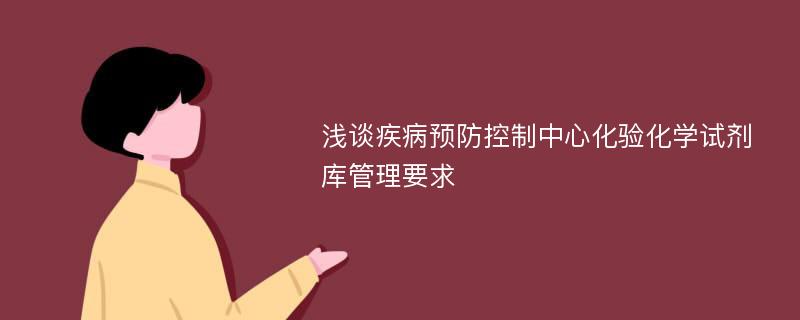 浅谈疾病预防控制中心化验化学试剂库管理要求